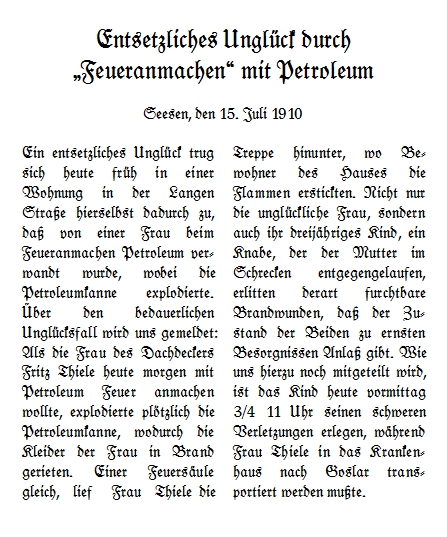 Entsetzliches Unglück durch „Feueranmachen“ mit Petroleum

Seesen, den 15. Juli 1910

Ein entsetzliches Unglück trug sich heute früh in einer Wohnung in der Langen Straße hierselbst dadurch zu, daß von einer Frau beim Feueranmachen Petroleum verwandt wurde, wobei die Petroleumkanne explodierte. Über den bedauerlichen Unglücksfall wird uns gemeldet: Als die Frau des Dachdeckers Fritz Thiele heute morgen mit Petroleum Feuer anmachen wollte, explodierte plötzlich die Petroleumkanne, wodurch die Kleider der Frau in Brand gerieten. Einer Feuersäule gleich, lief Frau Thiele die Treppe hinunter, wo Bewohner des Hauses die Flammen erstickten. Nicht nur die unglückliche Frau, sondern auch ihr dreijähriges Kind, ein Knabe, der der Mutter im Schrecken entgegengelaufen, erlitten derart furchtbare Brandwunden, daß der Zustand der Beiden zu ernsten Besorgnissen Anlaß gibt. Wie uns hierzu noch mitgeteilt wird, ist das Kind heute vormittag 3/4 11 Uhr seinen schweren Verletzungen erlegen, während Frau Thiele in das Krankenhaus nach Goslar transportiert werden mußte.